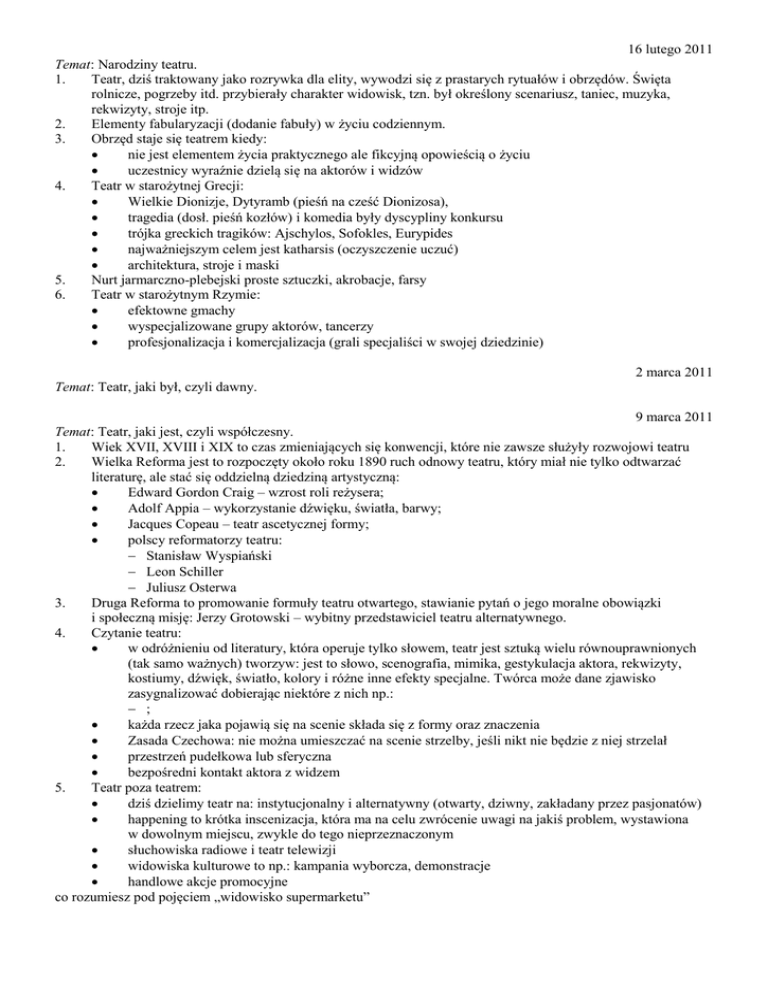 16 lutego 2011

Temat: Narodziny teatru.

1. Teatr, dziś traktowany jako rozrywka dla elity, wywodzi się z prastarych rytuałów i obrzędów. Święta rolnicze, pogrzeby itd. przybierały charakter widowisk, tzn. był określony scenariusz, taniec, muzyka, rekwizyty, stroje itp.
2. Elementy fabularyzacji (dodanie fabuły) w życiu codziennym.
3. Obrzęd staje się teatrem kiedy:
 • nie jest elementem życia praktycznego ale fikcyjną opowieścią o życiu
 • uczestnicy wyraźnie dzielą się na aktorów i widzów
4. Teatr w starożytnej Grecji:
 • Wielkie Dionizje, Dytyramb (pieśń na cześć Dionizosa),
 • tragedia (dosł. pieśń kozłów) i komedia były dyscypliny konkursu
 • trójka greckich tragików: Ajschylos, Sofokles, Eurypides
 • najważniejszym celem jest katharsis (oczyszczenie uczuć)
 • architektura, stroje i maski
5. Nurt jarmarczno-plebejski proste sztuczki, akrobacje, farsy
6. Teatr w starożytnym Rzymie:
 • efektowne gmachy
 • wyspecjalizowane grupy aktorów, tancerzy
 • profesjonalizacja i komercjalizacja (grali specjaliści w swojej dziedzinie)

2 marca 2011

Temat: Teatr, jaki był, czyli dawny.

9 marca 2011

Temat: Teatr, jaki jest, czyli współczesny.

1. Wiek XVII, XVIII i XIX to czas zmieniających się konwencji, które nie zawsze służyły rozwojowi teatru
2. Wielka Reforma jest to rozpoczęty około roku 1890 ruch odnowy teatru, który miał nie tylko odtwarzać literaturę, ale stać się oddzielną dziedziną artystyczną:
 • Edward Gordon Craig – wzrost roli reżysera;
 • Adolf Appia – wykorzystanie dźwięku, światła, barwy;
 • Jacques Copeau – teatr ascetycznej formy;
 • polscy reformatorzy teatru:
 – Stanisław Wyspiański
 – Leon Schiller
 – Juliusz Osterwa
3. Druga Reforma to promowanie formuły teatru otwartego, stawianie pytań o jego moralne obowiązki i społeczną misję: Jerzy Grotowski – wybitny przedstawiciel teatru alternatywnego.
4. Czytanie teatru:
 • w odróżnieniu od literatury, która operuje tylko słowem, teatr jest sztuką wielu równouprawnionych (tak samo ważnych) tworzyw: jest to słowo, scenografia, mimika, gestykulacja aktora, rekwizyty, kostiumy, dźwięk, światło, kolory i różne inne efekty specjalne. Twórca może dane zjawisko zasygnalizować dobierając niektóre z nich np.:
 – ;
 • każda rzecz jaka pojawią się na scenie składa się z formy oraz znaczenia
 • Zasada Czechowa: nie można umieszczać na scenie strzelby, jeśli nikt nie będzie z niej strzelał
 • przestrzeń pudełkowa lub sferyczna
 • bezpośredni kontakt aktora z widzem
5. Teatr poza teatrem:
 • dziś dzielimy teatr na: instytucjonalny i alternatywny (otwarty, dziwny, zakładany przez pasjonatów)
 • happening to krótka inscenizacja, która ma na celu zwrócenie uwagi na jakiś problem, wystawiona w dowolnym miejscu, zwykle do tego nieprzeznaczonym
 • słuchowiska radiowe i teatr telewizji
 • widowiska kulturowe to np.: kampania wyborcza, demonstracje
 • handlowe akcje promocyjne

co rozumiesz pod pojęciem „widowisko supermarketu”